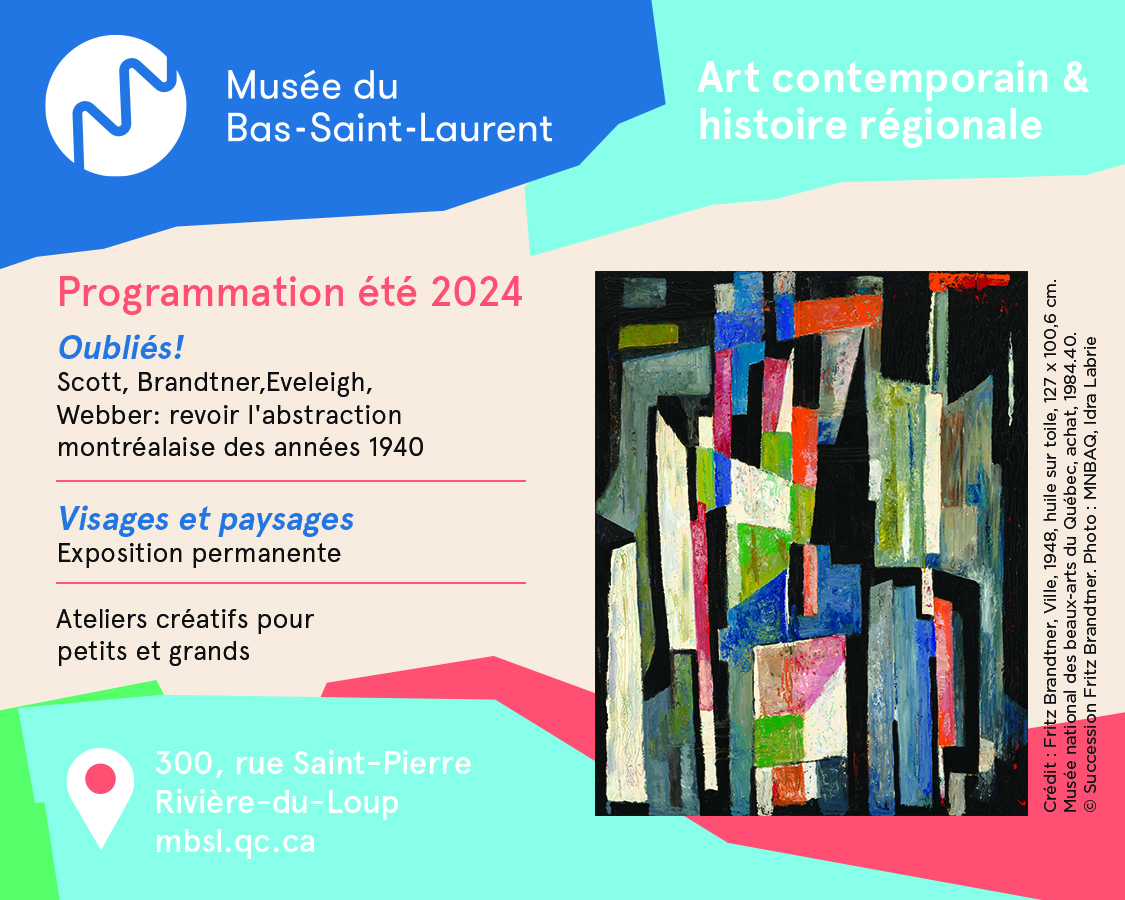 Musée du
Bas-Saint-Laurent

Art contemporain &
histoire régionale

Programmation été 2024

Oubliés!
Scott, Brandtner,Eveleigh, Webber: revoir l'abstraction montréalaise des années 1940

Visages et paysages
Exposition permanente

Ateliers créatifs pour petits et grands

300, rue Saint-Pierre
Rivière-du-Loup
mbsl.qc.ca

Crédit : Fritz Brandtner, Ville, 1948, huile sur toile, 127 x 100,6 cm.
Musée national des beaux-arts du Québec, achat, 1984.40.
© Succession Fritz Brandtner. Photo : MNBAQ, Idra Labrie